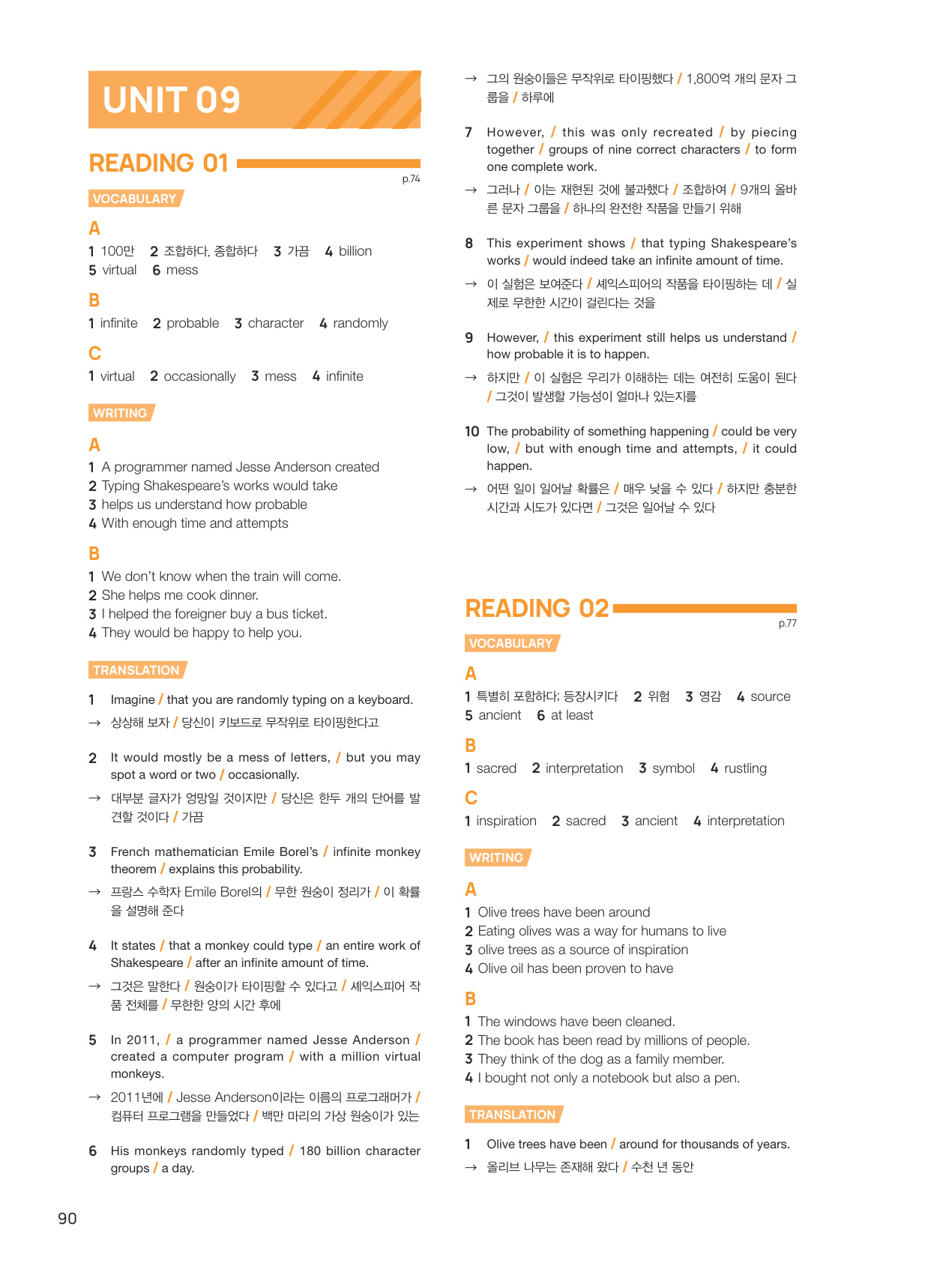 UNIT 09

READING 01

p.74

VOCABULARY

A
1 100만 2 조합하다, 종합하다 3 가끔 4 billion
5 virtual 6 mess

B
1 infinite 2 probable 3 character 4 randomly

C
1 virtual 2 occasionally 3 mess 4 infinite

WRITING

A
1 A programmer named Jesse Anderson created
2 Typing Shakespeare's works would take
3 helps us understand how probable
4 With enough time and attempts

B
1 We don't know when the train will come.
2 She helps me cook dinner.
3 I helped the foreigner buy a bus ticket.
4 They would be happy to help you.

TRANSLATION

1 Imagine / that you are randomly typing on a keyboard.
→ 상상해 보자 / 당신이 키보드로 무작위로 타이핑한다고

2 It would mostly be a mess of letters, / but you may spot a word or two / occasionally.
→ 대부분 글자가 엉망일 것이지만 / 당신은 한두 개의 단어를 발견할 것이다 / 가끔

3 French mathematician Emile Borel's / infinite monkey theorem / explains this probability.
→ 프랑스 수학자 Emile Borel의 / 무한 원숭이 정리가 / 이 확률을 설명해 준다

4 It states / that a monkey could type / an entire work of Shakespeare / after an infinite amount of time.
→ 그것은 말한다 / 원숭이가 타이핑할 수 있다고 / 셰익스피어 작품 전체를 / 무한한 양의 시간 후에

5 In 2011, / a programmer named Jesse Anderson / created a computer program / with a million virtual monkeys.
→ 2011년에 / Jesse Anderson이라는 이름의 프로그래머가 / 컴퓨터 프로그램을 만들었다 / 백만 마리의 가상 원숭이가 있는

6 His monkeys randomly typed / 180 billion character groups / a day.
→ 그의 원숭이들은 무작위로 타이핑했다 / 1,800억 개의 문자 그룹을 / 하루에

7 However, / this was only recreated / by piecing together / groups of nine correct characters / to form one complete work.
→ 그러나 / 이는 재현된 것에 불과했다 / 조합하여 / 9개의 올바른 문자 그룹을 / 하나의 완전한 작품을 만들기 위해

8 This experiment shows / that typing Shakespeare's works / would indeed take an infinite amount of time.
→ 이 실험은 보여준다 / 셰익스피어의 작품을 타이핑하는 데 / 실제로 무한한 시간이 걸린다는 것을

9 However, / this experiment still helps us understand / how probable it is to happen.
→ 하지만 / 이 실험은 우리가 이해하는 데는 여전히 도움이 된다 / 그것이 발생할 가능성이 얼마나 있는지를

10 The probability of something happening / could be very low, / but with enough time and attempts, / it could happen.
→ 어떤 일이 일어날 확률은 / 매우 낮을 수 있다 / 하지만 충분한 시간과 시도가 있다면 / 그것은 일어날 수 있다

READING 02

p.77

VOCABULARY

A
1 특별히 포함하다; 등장시키다 2 위험 3 영감 4 source
5 ancient 6 at least

B
1 sacred 2 interpretation 3 symbol 4 rustling

C
1 inspiration 2 sacred 3 ancient 4 interpretation

WRITING

A
1 Olive trees have been around
2 Eating olives was a way for humans to live
3 olive trees as a source of inspiration
4 Olive oil has been proven to have

B
1 The windows have been cleaned.
2 The book has been read by millions of people.
3 They think of the dog as a family member.
4 I bought not only a notebook but also a pen.

TRANSLATION

1 Olive trees have been / around for thousands of years.
→ 올리브 나무는 존재해 왔다 / 수천 년 동안

90